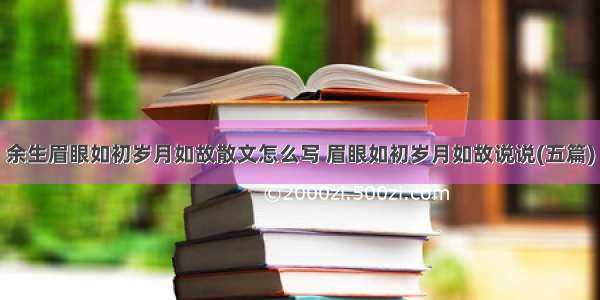 余生眉眼如初岁月如故散文怎么写 眉眼如初岁月如故说说(五篇)

©2000zi.500zi.com